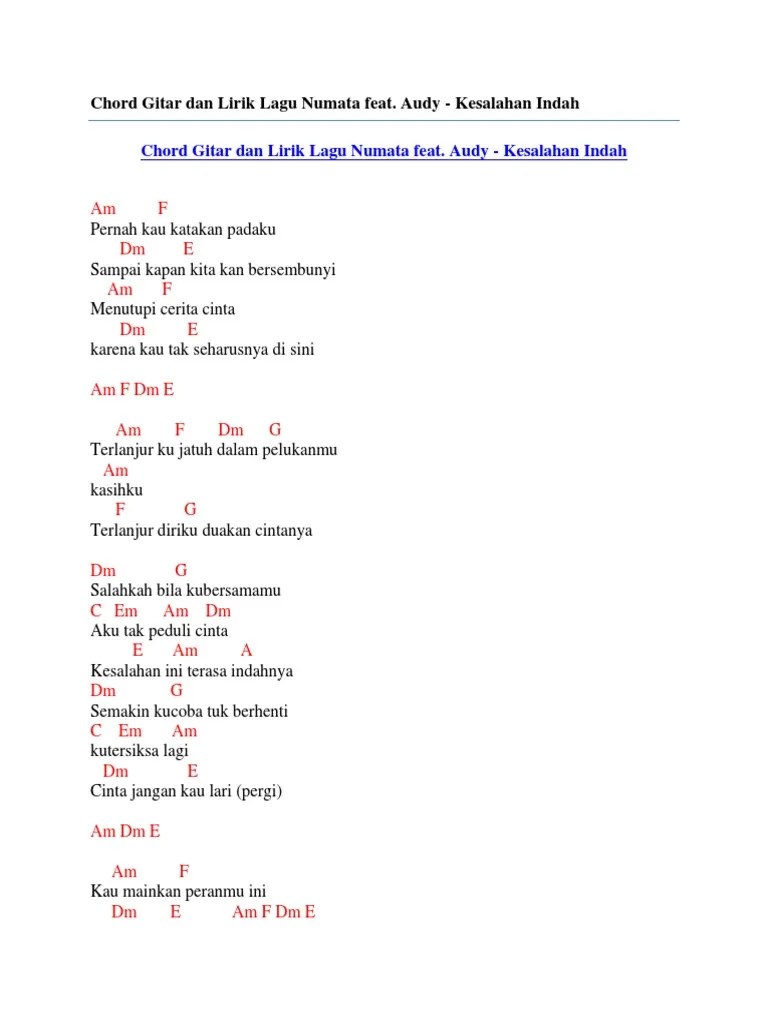 Chord Gitar dan Lirik Lagu Numata feat. Audy - Kesalahan Indah

Chord Gitar dan Lirik Lagu Numata feat. Audy - Kesalahan Indah

Am F
Pernah kau katakan padaku
Dm E
Sampai kapan kita kan bersembunyi
Am F
Menutupi cerita cinta
Dm E
karena kau tak seharusnya di sini

Am F Dm E

Am F Dm G
Terlanjur ku jatuh dalam pelukanmu
Am
kasihku
F G
Terlanjur diriku duakan cintanya

Dm G
Salahkah bila kubersamamu
C Em Am Dm
Aku tak peduli cinta
E Am A
Kesalahan ini terasa indahnya
Dm G
Semakin kucoba tuk berhenti
C Em Am
kutersiksa lagi
Dm E
Cinta jangan kau lari (pergi)

Am Dm E

Am F
Kau mainkan peranmu ini
Dm E Am F Dm E